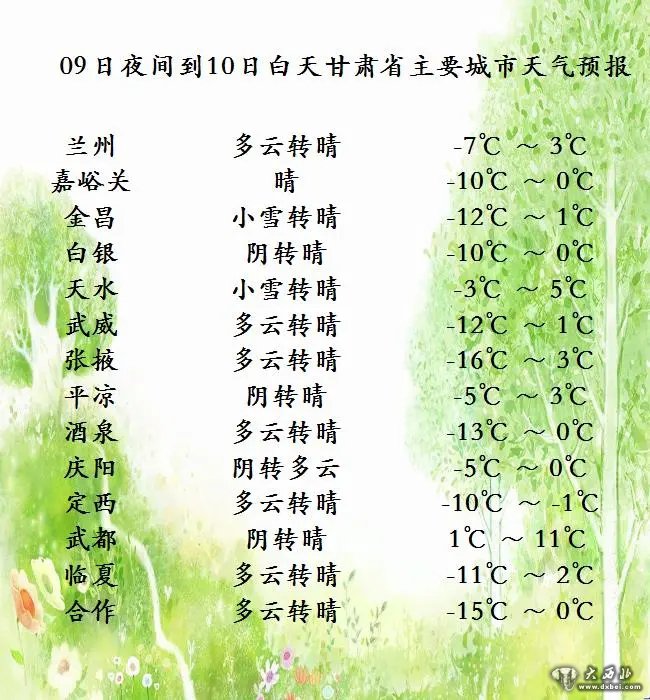 09日夜间到10日白天甘肃省主要城市天气预报

| 兰州 | 多云转晴 | -7℃ ～ 3℃ |
|---|---|---|
| 嘉峪关 | 晴 | -10℃ ～ 0℃ |
| 金昌 | 小雪转晴 | -12℃ ～ 1℃ |
| 白银 | 阴转晴 | -10℃ ～ 0℃ |
| 天水 | 小雪转晴 | -3℃ ～ 5℃ |
| 武威 | 多云转晴 | -12℃ ～ 1℃ |
| 张掖 | 多云转晴 | -16℃ ～ 3℃ |
| 平凉 | 阴转晴 | -5℃ ～ 3℃ |
| 酒泉 | 多云转晴 | -13℃ ～ 0℃ |
| 庆阳 | 阴转多云 | -5℃ ～ 0℃ |
| 定西 | 多云转晴 | -10℃ ～ -1℃ |
| 武都 | 阴转晴 | 1℃ ～ 11℃ |
| 临夏 | 多云转晴 | -11℃ ～ 2℃ |
| 合作 | 多云转晴 | -15℃ ～ 0℃ |

大西北
www.dxbei.com